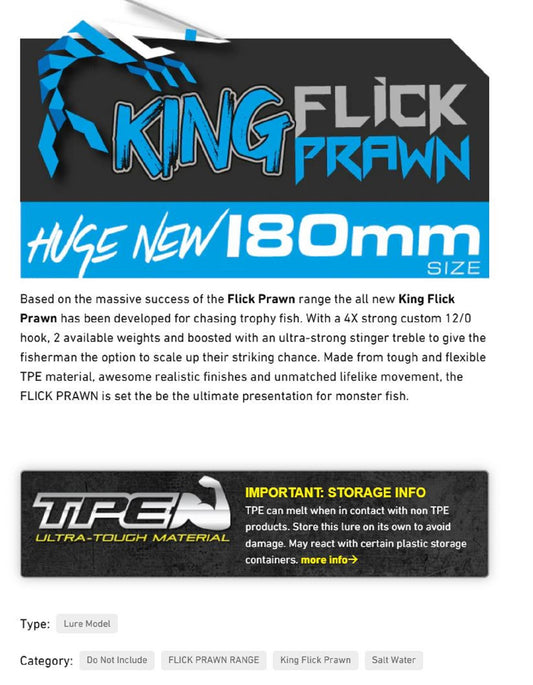 KING FLICK PRAWN

HUGE NEW 180mm SIZE

Based on the massive success of the Flick Prawn range the all new King Flick Prawn has been developed for chasing trophy fish. With a 4X strong custom 12/0 hook, 2 available weights and boosted with an ultra-strong stinger treble to give the fisherman the option to scale up their striking chance. Made from tough and flexible TPE material, awesome realistic finishes and unmatched lifelike movement, the FLICK PRAWN is set the be the ultimate presentation for monster fish.

TPE
ULTRA-TOUGH MATERIAL

IMPORTANT: STORAGE INFO
TPE can melt when in contact with non TPE products. Store this lure on its own to avoid damage. May react with certain plastic storage containers. more info→

Type: Lure Model

Category: Do Not Include FLICK PRAWN RANGE King Flick Prawn Salt Water